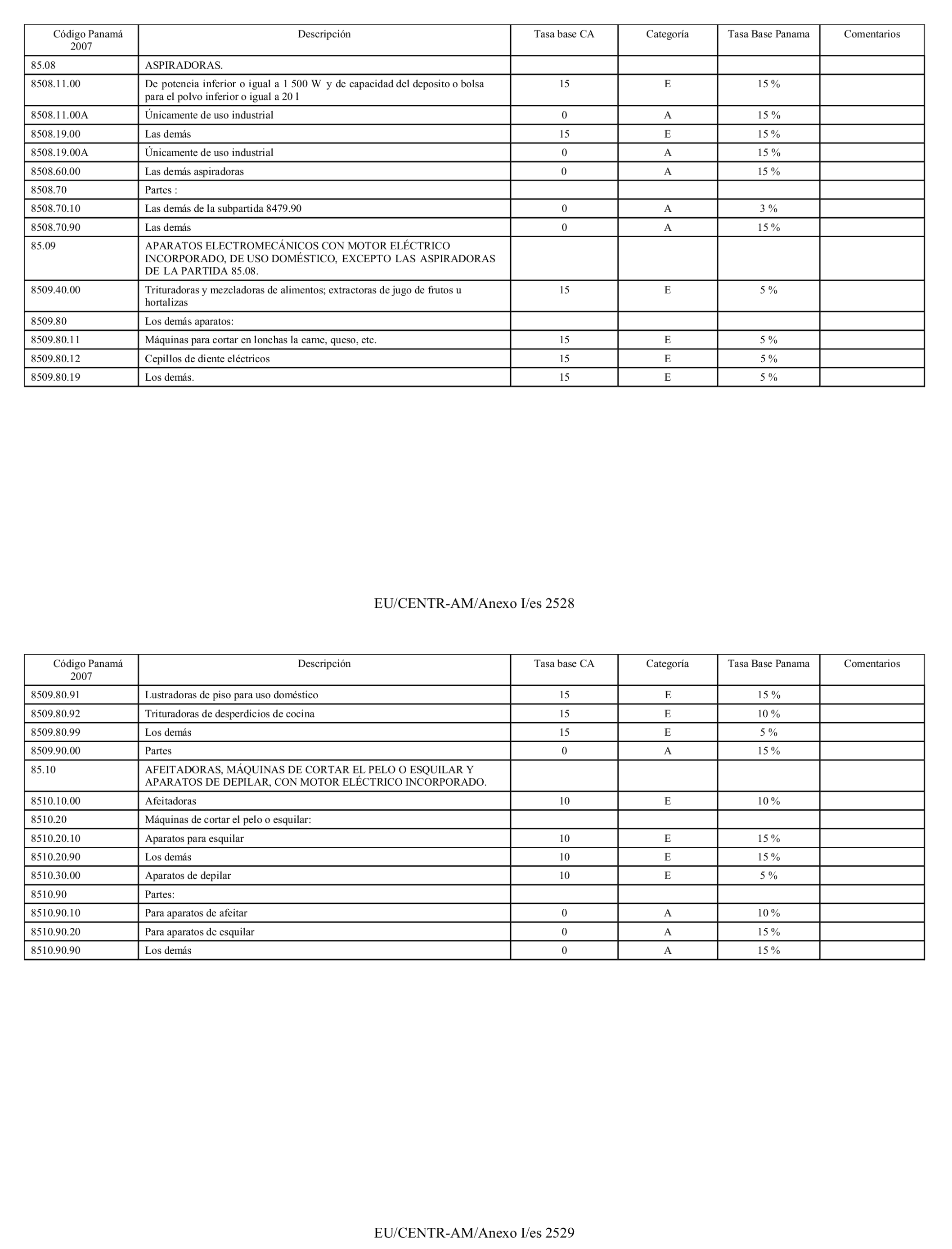 | Código Panamá 2007 | Descripción | Tasa base CA | Categoría | Tasa Base Panama | Comentarios |
|---|---|---|---|---|---|
| 85.08 | ASPIRADORAS. | | | | |
| 8508.11.00 | De potencia inferior o igual a 1 500 W y de capacidad del deposito o bolsa para el polvo inferior o igual a 20 l | 15 | E | 15 % | |
| 8508.11.00A | Únicamente de uso industrial | 0 | A | 15 % | |
| 8508.19.00 | Las demás | 15 | E | 15 % | |
| 8508.19.00A | Únicamente de uso industrial | 0 | A | 15 % | |
| 8508.60.00 | Las demás aspiradoras | 0 | A | 15 % | |
| 8508.70 | Partes : | | | | |
| 8508.70.10 | Las demás de la subpartida 8479.90 | 0 | A | 3 % | |
| 8508.70.90 | Las demás | 0 | A | 15 % | |
| 85.09 | APARATOS ELECTROMECÁNICOS CON MOTOR ELÉCTRICO INCORPORADO, DE USO DOMÉSTICO, EXCEPTO LAS ASPIRADORAS DE LA PARTIDA 85.08. | | | | |
| 8509.40.00 | Trituradoras y mezcladoras de alimentos; extractoras de jugo de frutos u hortalizas | 15 | E | 5 % | |
| 8509.80 | Los demás aparatos: | | | | |
| 8509.80.11 | Máquinas para cortar en lonchas la carne, queso, etc. | 15 | E | 5 % | |
| 8509.80.12 | Cepillos de diente eléctricos | 15 | E | 5 % | |
| 8509.80.19 | Los demás. | 15 | E | 5 % | |

EU/CENTR-AM/Anexo I/es 2528

| Código Panamá 2007 | Descripción | Tasa base CA | Categoría | Tasa Base Panama | Comentarios |
|---|---|---|---|---|---|
| 8509.80.91 | Lustradoras de piso para uso doméstico | 15 | E | 15 % | |
| 8509.80.92 | Trituradoras de desperdicios de cocina | 15 | E | 10 % | |
| 8509.80.99 | Los demás | 15 | E | 5 % | |
| 8509.90.00 | Partes | 0 | A | 15 % | |
| 85.10 | AFEITADORAS, MÁQUINAS DE CORTAR EL PELO O ESQUILAR Y APARATOS DE DEPILAR, CON MOTOR ELÉCTRICO INCORPORADO. | | | | |
| 8510.10.00 | Afeitadoras | 10 | E | 10 % | |
| 8510.20 | Máquinas de cortar el pelo o esquilar: | | | | |
| 8510.20.10 | Aparatos para esquilar | 10 | E | 15 % | |
| 8510.20.90 | Los demás | 10 | E | 15 % | |
| 8510.30.00 | Aparatos de depilar | 10 | E | 5 % | |
| 8510.90 | Partes: | | | | |
| 8510.90.10 | Para aparatos de afeitar | 0 | A | 10 % | |
| 8510.90.20 | Para aparatos de esquilar | 0 | A | 15 % | |
| 8510.90.90 | Los demás | 0 | A | 15 % | |

EU/CENTR-AM/Anexo I/es 2529